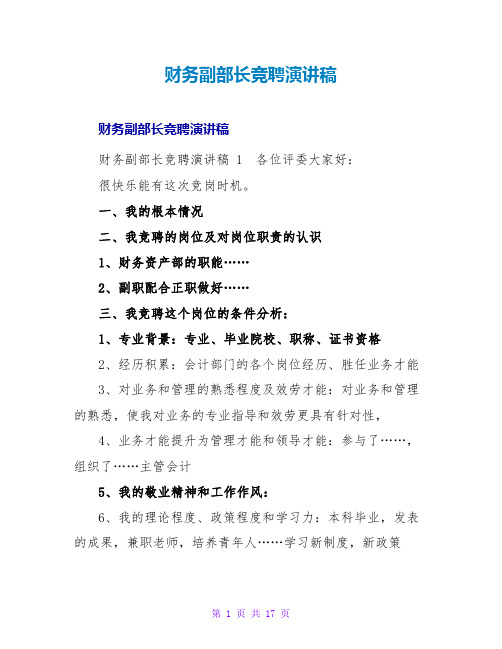 财务副部长竞聘演讲稿

财务副部长竞聘演讲稿

财务副部长竞聘演讲稿 1 各位评委大家好:

很快乐能有这次竞岗时机。

一、我的根本情况

二、我竞聘的岗位及对岗位职责的认识

1、财务资产部的职能……

2、副职配合正职做好……

三、我竞聘这个岗位的条件分析:

1、专业背景:专业、毕业院校、职称、证书资格

2、经历积累:会计部门的各个岗位经历、胜任业务才能

3、对业务和管理的熟悉程度及效劳才能:对业务和管理的熟悉,使我对业务的专业指导和效劳更具有针对性,

4、业务才能提升为管理才能和领导才能:参与了……,组织了……主管会计

5、我的敬业精神和工作作风:

6、我的理论程度、政策程度和学习力:本科毕业,发表的成果,兼职老师,培养青年人……学习新制度,新政策

第 1 页 共 17 页